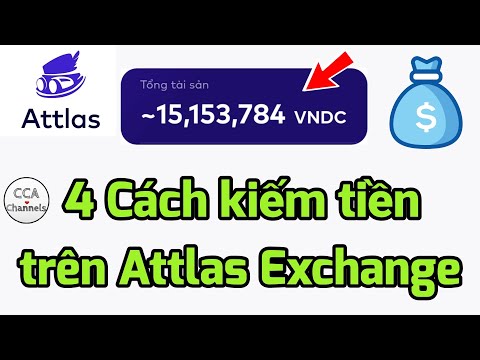 Attlas

Tổng tài sản
~15,153,784 VNDC

$

CCA
Channels

4 Cách kiếm tiền trên Attlas Exchange